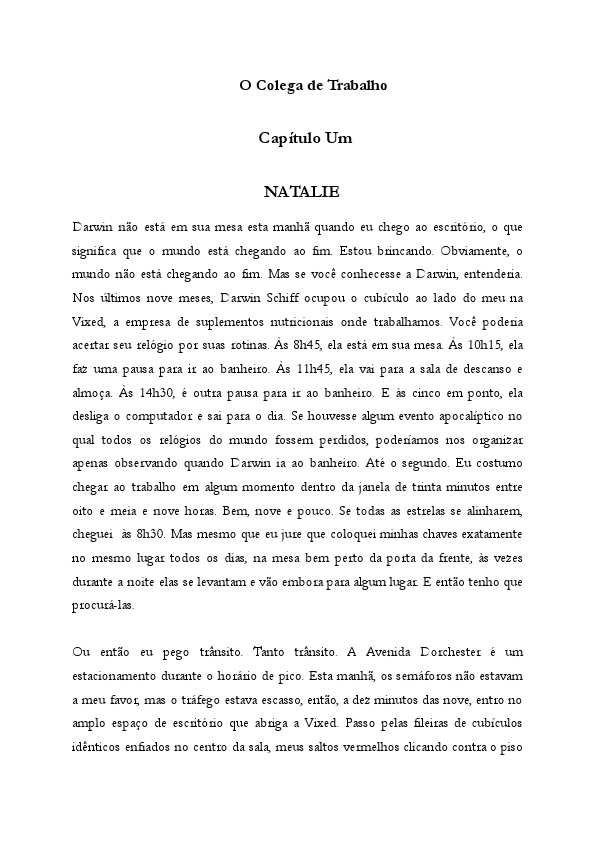 O Colega de Trabalho

Capítulo Um

NATALIE

Darwin não está em sua mesa esta manhã quando eu chego ao escritório, o que significa que o mundo está chegando ao fim. Estou brincando. Obviamente, o mundo não está chegando ao fim. Mas se você conhecesse a Darwin, entenderia. Nos últimos nove meses, Darwin Schiff ocupou o cubículo ao lado do meu na Vixed, a empresa de suplementos nutricionais onde trabalhamos. Você poderia acertar seu relógio por suas rotinas. Às 8h45, ela está em sua mesa. Às 10h15, ela faz uma pausa para ir ao banheiro. Às 11h45, ela vai para a sala de descanso e almoça. Às 14h30, é outra pausa para ir ao banheiro. E às cinco em ponto, ela desliga o computador e sai para o dia. Se houvesse algum evento apocalíptico no qual todos os relógios do mundo fossem perdidos, poderíamos nos organizar apenas observando quando Darwin ia ao banheiro. Até o segundo. Eu costumo chegar ao trabalho em algum momento dentro da janela de trinta minutos entre oito e meia e nove horas. Bem, nove e pouco. Se todas as estrelas se alinharem, cheguei às 8h30. Mas mesmo que eu jure que coloquei minhas chaves exatamente no mesmo lugar todos os dias, na mesa bem perto da porta da frente, às vezes durante a noite elas se levantam e vão embora para algum lugar. E então tenho que procurá-las.

Ou então eu pego trânsito. Tanto trânsito. A Avenida Dorchester é um estacionamento durante o horário de pico. Esta manhã, os semáforos não estavam a meu favor, mas o tráfego estava escasso, então, a dez minutos das nove, entro no amplo espaço de escritório que abriga a Vixed. Passo pelas fileiras de cubículos idênticos enfiados no centro da sala, meus saltos vermelhos clicando contra o piso